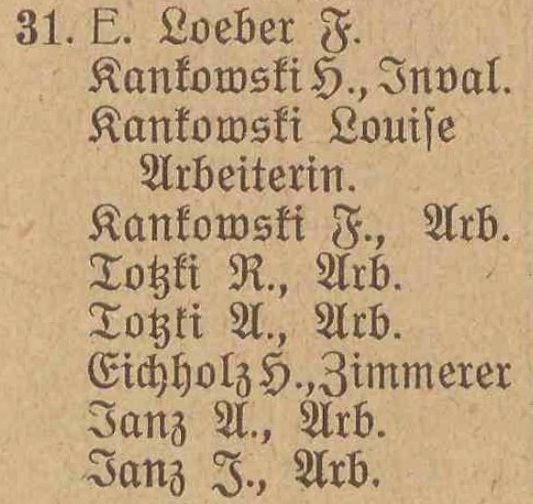 31. E. Loeber F.
Kankowski H., Inval.
Kankowski Louiſe
Arbeiterin.
Kankowski F., Arb.
Totzki R., Arb.
Totzki A., Arb.
Eichholz H., Zimmerer
Janz A., Arb.
Janz J., Arb.